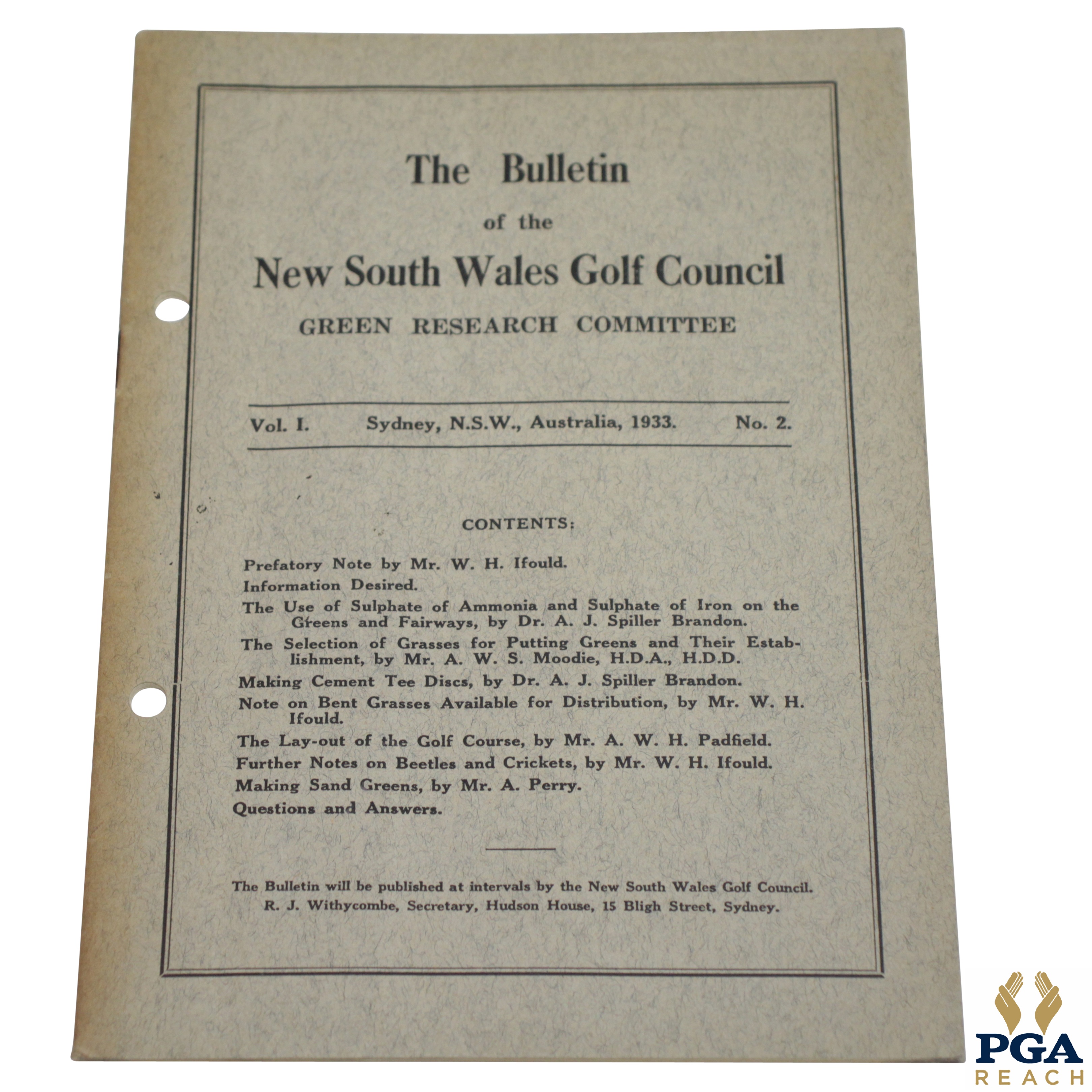 The Bulletin

of the

New South Wales Golf Council

GREEN RESEARCH COMMITTEE

Vol. I. Sydney, N.S.W., Australia, 1933. No. 2.

CONTENTS:

Prefatory Note by Mr. W. H. Ifould.

Information Desired.

The Use of Sulphate of Ammonia and Sulphate of Iron on the Greens and Fairways, by Dr. A. J. Spiller Brandon.

The Selection of Grasses for Putting Greens and Their Establishment, by Mr. A. W. S. Moodie, H.D.A., H.D.D.

Making Cement Tee Discs, by Dr. A. J. Spiller Brandon.

Note on Bent Grasses Available for Distribution, by Mr. W. H. Ifould.

The Lay-out of the Golf Course, by Mr. A. W. H. Padfield.

Further Notes on Beetles and Crickets, by Mr. W. H. Ifould.

Making Sand Greens, by Mr. A. Perry.

Questions and Answers.

The Bulletin will be published at intervals by the New South Wales Golf Council.
R. J. Withycombe, Secretary, Hudson House, 15 Bligh Street, Sydney.

PGA
REACH